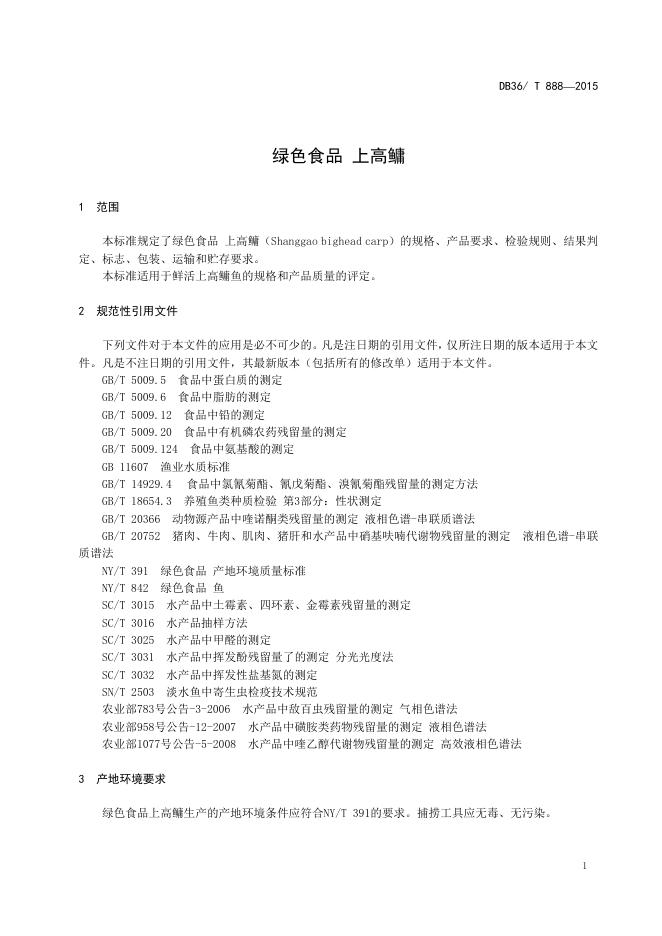 DB36/ T 888—2015

绿色食品 上高鳙

1 范围

本标准规定了绿色食品 上高鳙（Shanggao bighead carp）的规格、产品要求、检验规则、结果判定、标志、包装、运输和贮存要求。

本标准适用于鲜活上高鳙鱼的规格和产品质量的评定。

2 规范性引用文件

下列文件对于本文件的应用是必不可少的。凡是注日期的引用文件，仅所注日期的版本适用于本文件。凡是不注日期的引用文件，其最新版本（包括所有的修改单）适用于本文件。

GB/T 5009.5 食品中蛋白质的测定

GB/T 5009.6 食品中脂肪的测定

GB/T 5009.12 食品中铅的测定

GB/T 5009.20 食品中有机磷农药残留量的测定

GB/T 5009.124 食品中氨基酸的测定

GB 11607 渔业水质标准

GB/T 14929.4 食品中氯氰菊酯、氰戊菊酯、溴氰菊酯残留量的测定方法

GB/T 18654.3 养殖鱼类种质检验 第3部分：性状测定

GB/T 20366 动物源产品中喹诺酮类残留量的测定 液相色谱-串联质谱法

GB/T 20752 猪肉、牛肉、肌肉、猪肝和水产品中硝基呋喃代谢物残留量的测定 液相色谱-串联质谱法

NY/T 391 绿色食品 产地环境质量标准

NY/T 842 绿色食品 鱼

SC/T 3015 水产品中土霉素、四环素、金霉素残留量的测定

SC/T 3016 水产品抽样方法

SC/T 3025 水产品中甲醛的测定

SC/T 3031 水产品中挥发酚残留量了的测定 分光光度法

SC/T 3032 水产品中挥发性盐基氮的测定

SN/T 2503 淡水鱼中寄生虫检疫技术规范

农业部783号公告-3-2006 水产品中敌百虫残留量的测定 气相色谱法

农业部958号公告-12-2007 水产品中磺胺类药物残留量的测定 液相色谱法

农业部1077号公告-5-2008 水产品中喹乙醇代谢物残留量的测定 高效液相色谱法

3 产地环境要求

绿色食品上高鳙生产的产地环境条件应符合NY/T 391的要求。捕捞工具应无毒、无污染。

1